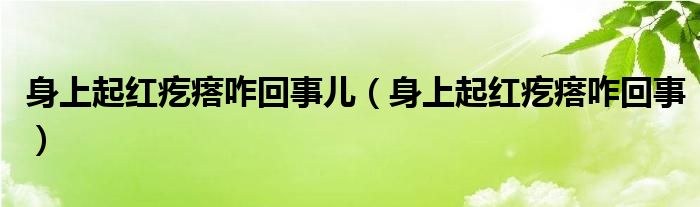 身上起红疙瘩咋回事儿（身上起红疙瘩咋回事）